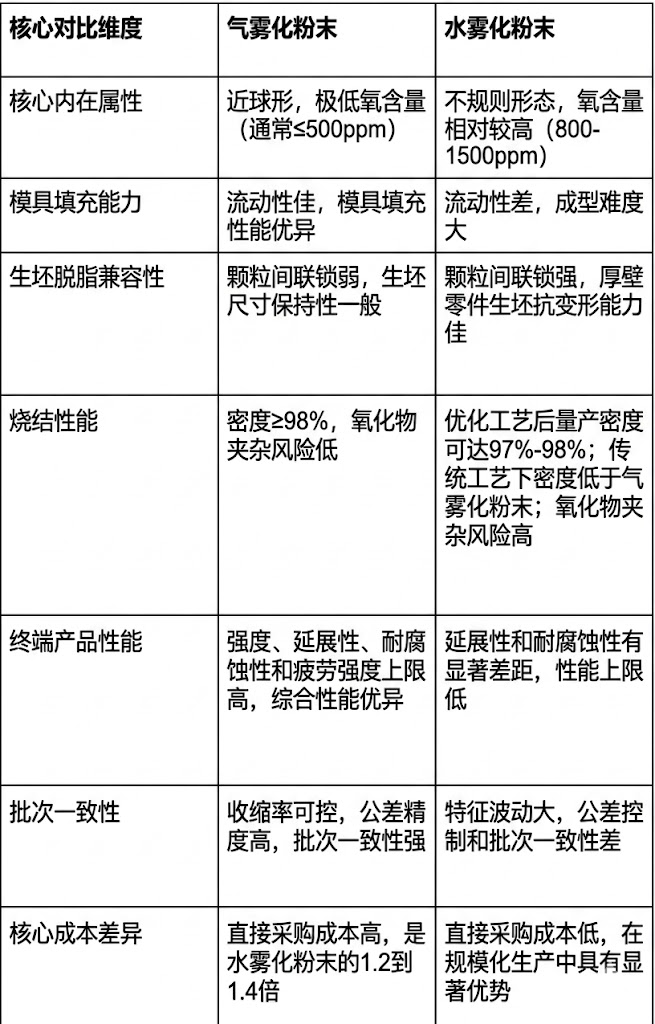 | 核心对比维度 | 气雾化粉末 | 水雾化粉末 |
|---|---|---|
| 核心内在属性 | 近球形，极低氧含量（通常≤500ppm） | 不规则形态，氧含量相对较高（800-1500ppm） |
| 模具填充能力 | 流动性佳，模具填充性能优异 | 流动性差，成型难度大 |
| 生坯脱脂兼容性 | 颗粒间联锁弱，生坯尺寸保持性一般 | 颗粒间联锁强，厚壁零件生坯抗变形能力佳 |
| 烧结性能 | 密度≥98%，氧化物夹杂风险低 | 优化工艺后量产密度可达97%-98%；传统工艺下密度低于气雾化粉末；氧化物夹杂风险高 |
| 终端产品性能 | 强度、延展性、耐腐蚀性和疲劳强度上限高，综合性能优异 | 延展性和耐腐蚀性有显著差距，性能上限低 |
| 批次一致性 | 收缩率可控，公差精度高，批次一致性强 | 特征波动大，公差控制和批次一致性差 |
| 核心成本差异 | 直接采购成本高，是水雾化粉末的1.2到1.4倍 | 直接采购成本低，在规模化生产中具有显著优势 |